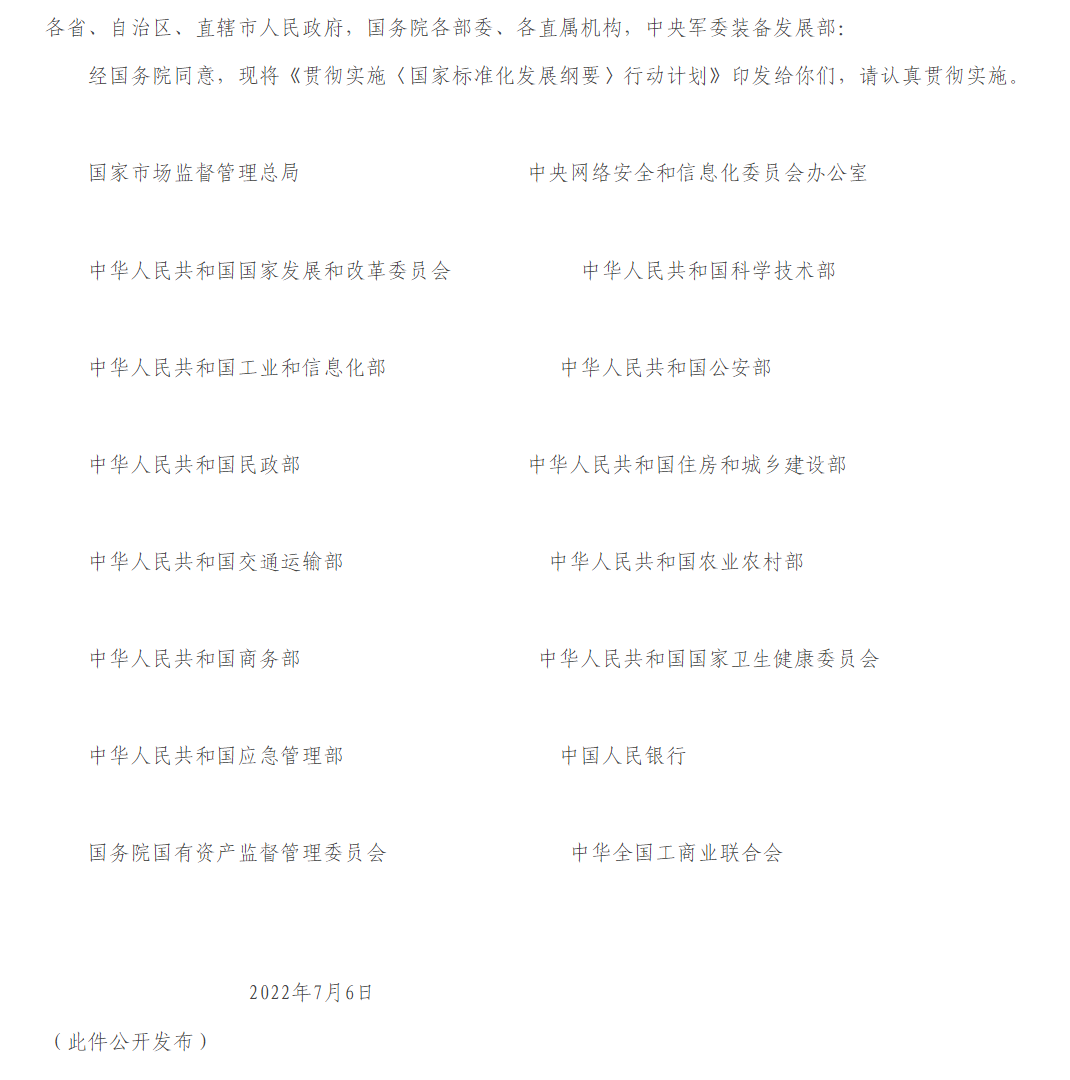 各省、自治区、直辖市人民政府，国务院各部委、各直属机构，中央军委装备发展部：

经国务院同意，现将《贯彻实施〈国家标准化发展纲要〉行动计划》印发给你们，请认真贯彻实施。

国家市场监督管理总局

中央网络安全和信息化委员会办公室

中华人民共和国国家发展和改革委员会

中华人民共和国科学技术部

中华人民共和国工业和信息化部

中华人民共和国公安部

中华人民共和国民政部

中华人民共和国住房和城乡建设部

中华人民共和国交通运输部

中华人民共和国农业农村部

中华人民共和国商务部

中华人民共和国国家卫生健康委员会

中华人民共和国应急管理部

中国人民银行

国务院国有资产监督管理委员会

中华全国工商业联合会

2022年7月6日

（此件公开发布）